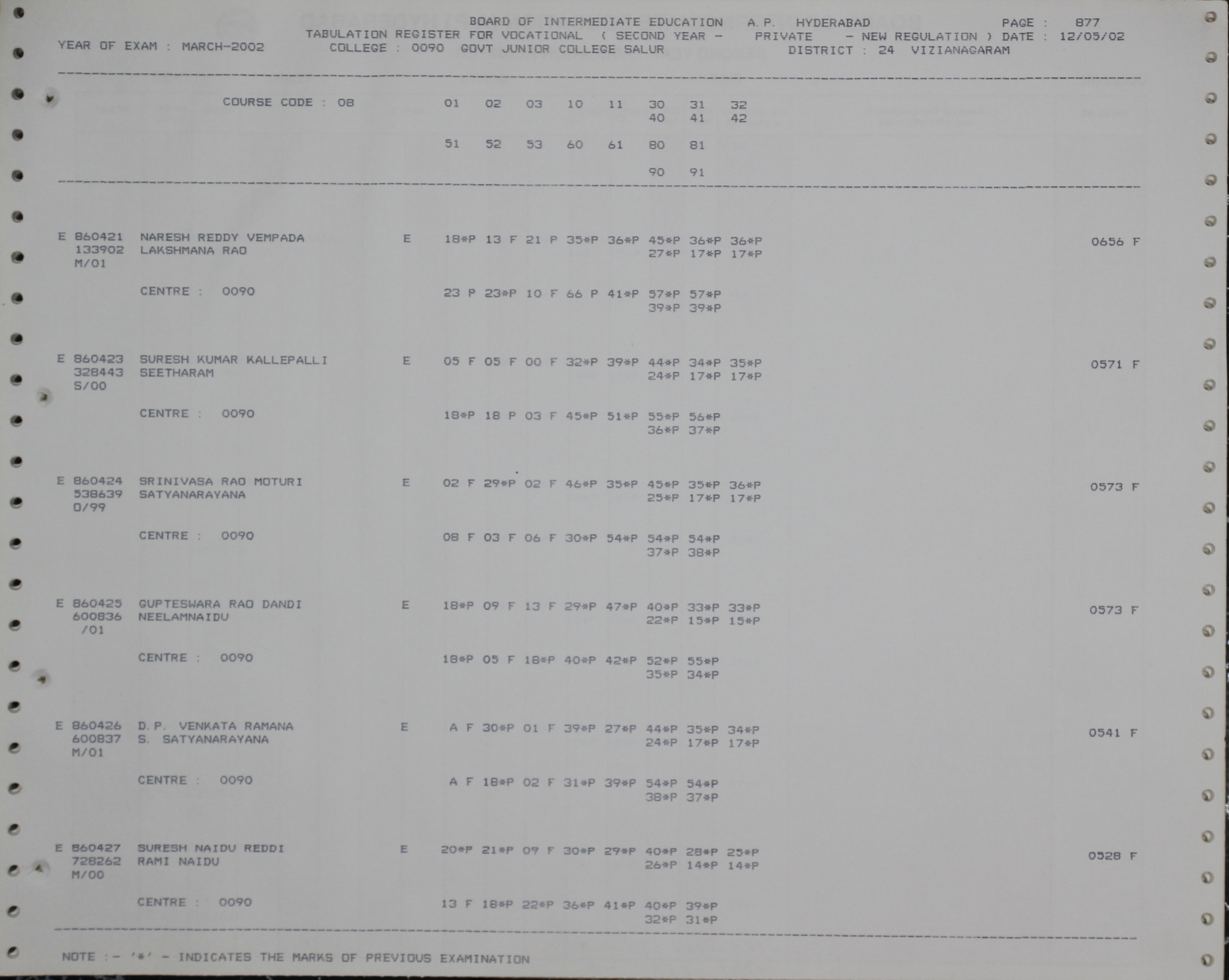 BOARD OF INTERMEDIATE EDUCATION A.P. HYDERABAD PAGE : 877
TABULATION REGISTER FOR VOCATIONAL ( SECOND YEAR - PRIVATE - NEW REGULATION ) DATE : 12/05/02
YEAR OF EXAM : MARCH-2002 COLLEGE : 0090 GOVT JUNIOR COLLEGE SALUR DISTRICT : 24 VIZIANAGARAM

COURSE CODE : 08 01 02 03 10 11 30 31 32
40 41 42
51 52 53 60 61 80 81
90 91

E 860421 NARESH REDDY VEMPADA E 18*P 13 F 21 P 35*P 36*P 45*P 36*P 36*P 0656 F
133902 LAKSHMANA RAO 27*P 17*P 17*P
M/01
CENTRE : 0090 23 P 23*P 10 F 66 P 41*P 57*P 57*P
39*P 39*P

E 860423 SURESH KUMAR KALLEPALLI E 05 F 05 F 00 F 32*P 39*P 44*P 34*P 35*P 0571 F
328443 SEETHARAM 24*P 17*P 17*P
S/00
CENTRE : 0090 18*P 18 P 03 F 45*P 51*P 55*P 56*P
36*P 37*P

E 860424 SRINIVASA RAO MOTURI E 02 F 29*P 02 F 46*P 35*P 45*P 35*P 36*P 0573 F
538639 SATYANARAYANA 25*P 17*P 17*P
O/99
CENTRE : 0090 08 F 03 F 06 F 30*P 54*P 54*P 54*P
37*P 38*P

E 860425 GUPTESWARA RAO DANDI E 18*P 09 F 13 F 29*P 47*P 40*P 33*P 33*P 0573 F
600836 NEELAMNAIDU 22*P 15*P 15*P
/01
CENTRE : 0090 18*P 05 F 18*P 40*P 42*P 52*P 55*P
35*P 34*P

E 860426 D.P. VENKATA RAMANA E A F 30*P 01 F 39*P 27*P 44*P 35*P 34*P 0541 F
600837 S. SATYANARAYANA 24*P 17*P 17*P
M/01
CENTRE : 0090 A F 18*P 02 F 31*P 39*P 54*P 54*P
38*P 37*P

E 860427 SURESH NAIDU REDDI E 20*P 21*P 09 F 30*P 29*P 40*P 28*P 25*P 0528 F
728262 RAMI NAIDU 26*P 14*P 14*P
M/00
CENTRE : 0090 13 F 18*P 22*P 36*P 41*P 40*P 39*P
32*P 31*P

NOTE :- '*' - INDICATES THE MARKS OF PREVIOUS EXAMINATION